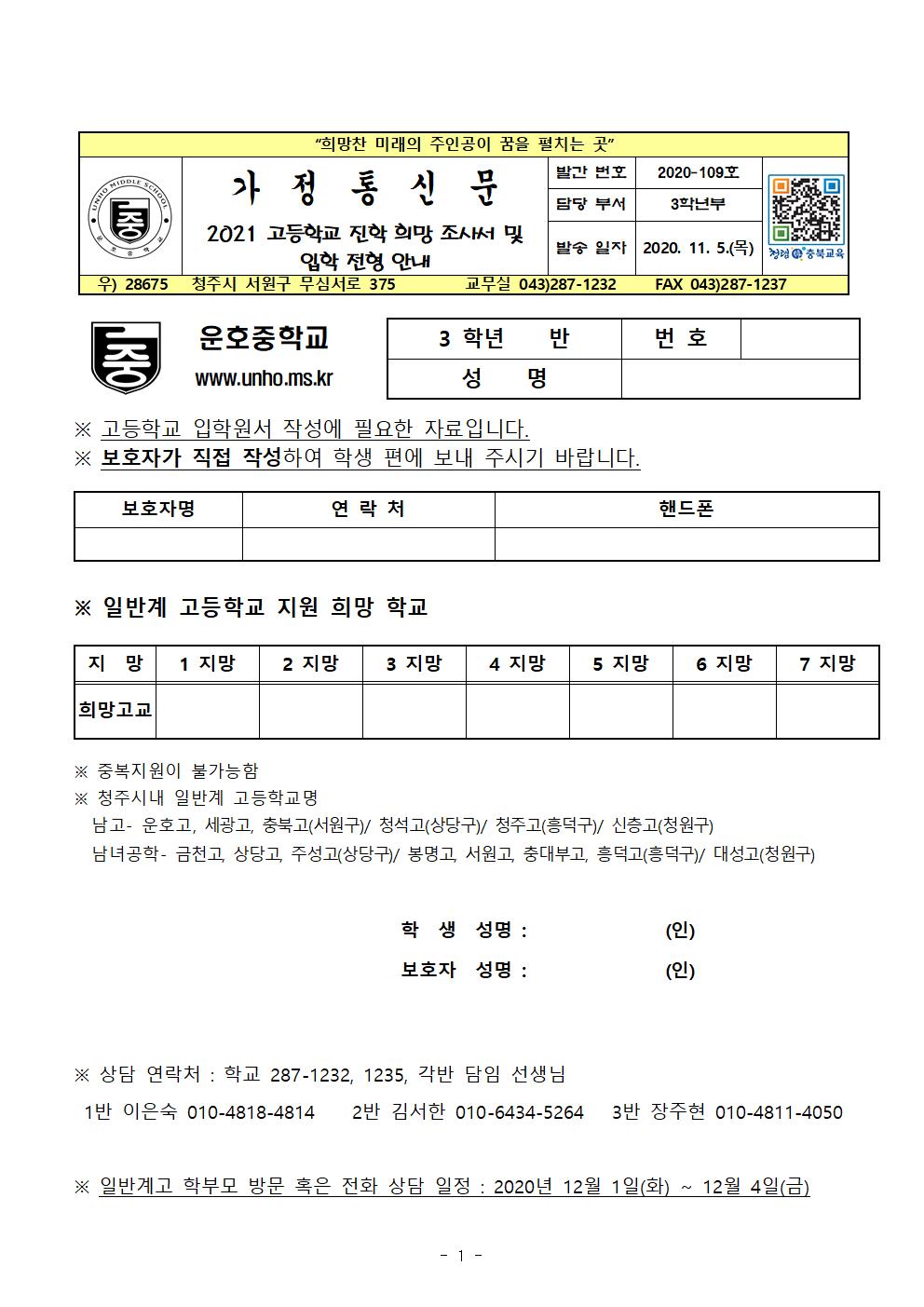 "희망찬 미래의 주인공이 꿈을 펼치는 곳"

UNHO MIDDLE SCHOOL
중
운호중학교

가 정 통 신 문

2021 고등학교 진학 희망 조사서 및 입학 전형 안내

| 발간 번호 | 2020-109호 |
|---|---|
| 담당 부서 | 3학년부 |
| 발송 일자 | 2020. 11. 5.(목) |

청렴 충북교육

우) 28675 청주시 서원구 무심서로 375 교무실 043)287-1232 FAX 043)287-1237

중
운호중학교
www.unho.ms.kr

| 3 학년 반 | 번 호 | |
|---|---|---|
| 성 명 | | |

※ 고등학교 입학원서 작성에 필요한 자료입니다.
※ 보호자가 직접 작성하여 학생 편에 보내 주시기 바랍니다.

| 보호자명 | 연 락 처 | 핸드폰 |
|---|---|---|
| | | |

※ 일반계 고등학교 지원 희망 학교

| 지 망 | 1 지망 | 2 지망 | 3 지망 | 4 지망 | 5 지망 | 6 지망 | 7 지망 |
|---|---|---|---|---|---|---|---|
| 희망고교 | | | | | | | |

※ 중복지원이 불가능함
※ 청주시내 일반계 고등학교명
남고- 운호고, 세광고, 충북고(서원구)/ 청석고(상당구)/ 청주고(흥덕구)/ 신흥고(청원구)
남녀공학- 금천고, 상당고, 주성고(상당구)/ 봉명고, 서원고, 충대부고, 흥덕고(흥덕구)/ 대성고(청원구)

학 생 성명 : (인)
보호자 성명 : (인)

※ 상담 연락처 : 학교 287-1232, 1235, 각반 담임 선생님
1반 이은숙 010-4818-4814 2반 김서한 010-6434-5264 3반 장주현 010-4811-4050

※ 일반계고 학부모 방문 혹은 전화 상담 일정 : 2020년 12월 1일(화) ~ 12월 4일(금)

- 1 -